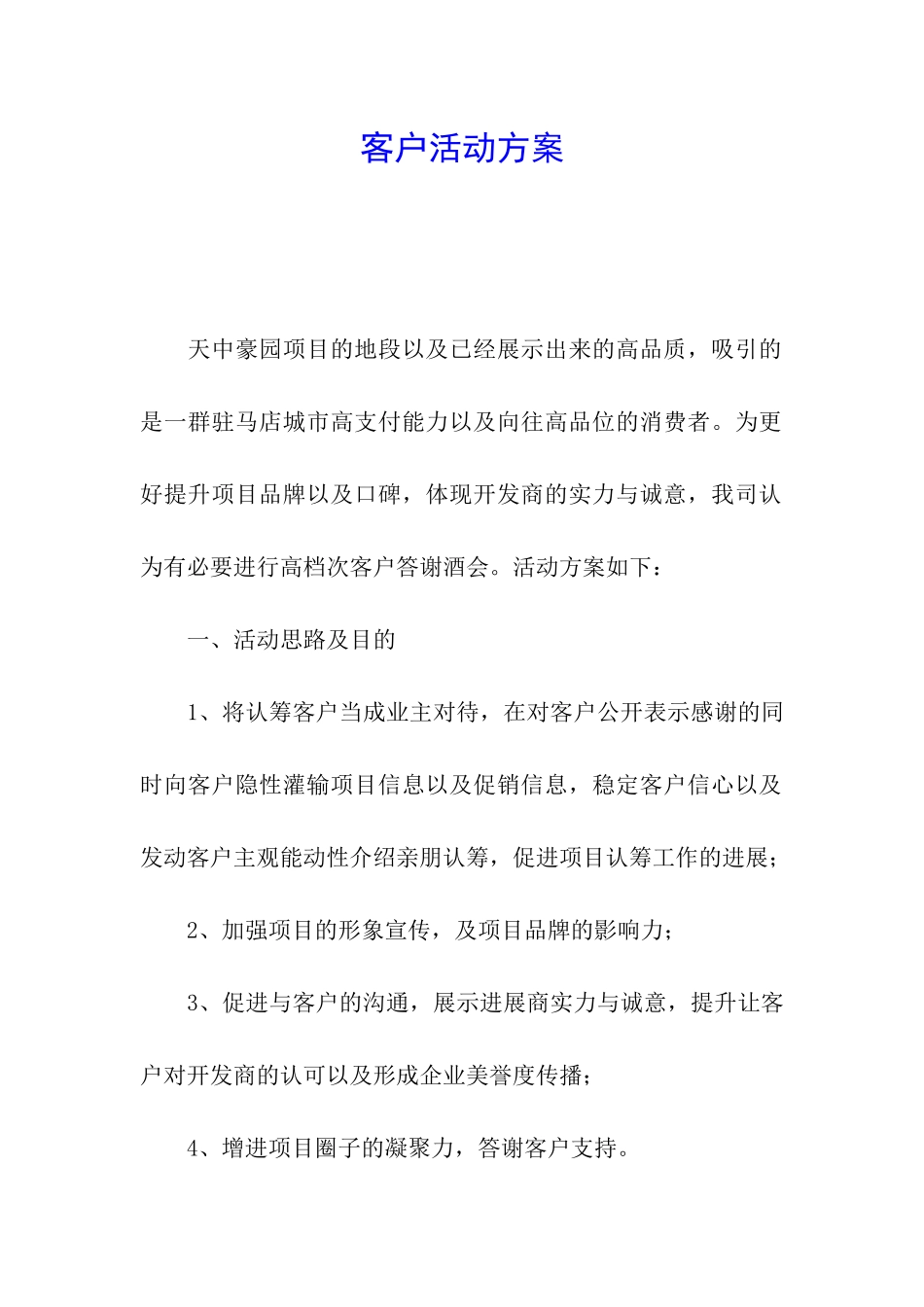 客户活动方案

天中豪园项目的地段以及已经展示出来的高品质，吸引的是一群驻马店城市高支付能力以及向往高品位的消费者。为更好提升项目品牌以及口碑，体现开发商的实力与诚意，我司认为有必要进行高档次客户答谢酒会。活动方案如下：

一、活动思路及目的

1、将认筹客户当成业主对待，在对客户公开表示感谢的同时向客户隐性灌输项目信息以及促销信息，稳定客户信心以及发动客户主观能动性介绍亲朋认筹，促进项目认筹工作的进展；

2、加强项目的形象宣传，及项目品牌的影响力；

3、促进与客户的沟通，展示进展商实力与诚意，提升让客户对开发商的认可以及形成企业美誉度传播；

4、增进项目圈子的凝聚力，答谢客户支持。